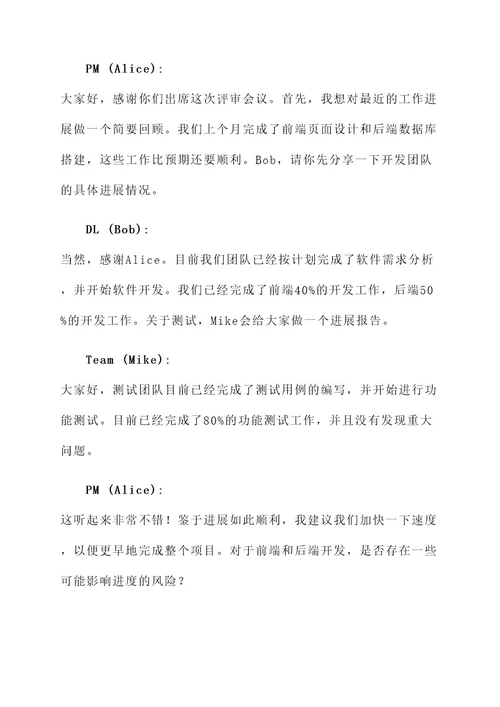 PM (Alice):

大家好，感谢你们出席这次评审会议。首先，我想对最近的工作进展做一个简要回顾。我们上个月完成了前端页面设计和后端数据库搭建，这些工作比预期还要顺利。Bob，请你先分享一下开发团队的具体进展情况。

DL (Bob):

当然，感谢Alice。目前我们团队已经按计划完成了软件需求分析，并开始软件开发。我们已经完成了前端40%的开发工作，后端50%的开发工作。关于测试，Mike会给大家做一个进展报告。

Team (Mike):

大家好，测试团队目前已经完成了测试用例的编写，并开始进行功能测试。目前已经完成了80%的功能测试工作，并且没有发现重大问题。

PM (Alice):

这听起来非常不错！鉴于进展如此顺利，我建议我们加快一下速度，以便更早地完成整个项目。对于前端和后端开发，是否存在一些可能影响进度的风险？